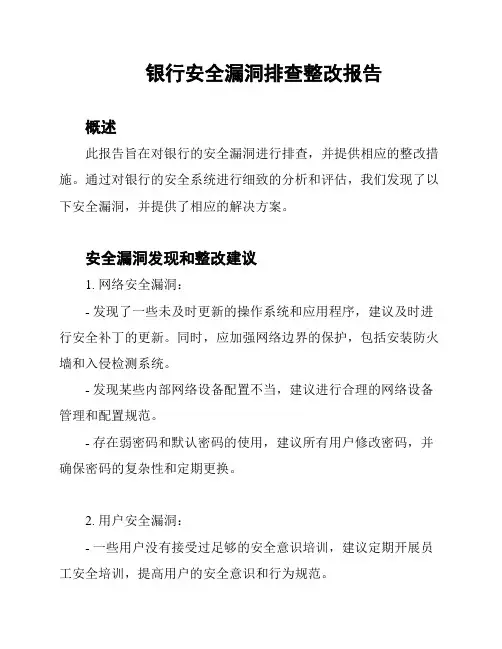 银行安全漏洞排查整改报告

概述

此报告旨在对银行的安全漏洞进行排查，并提供相应的整改措施。通过对银行的安全系统进行细致的分析和评估，我们发现了以下安全漏洞，并提供了相应的解决方案。

安全漏洞发现和整改建议

1. 网络安全漏洞：

- 发现了一些未及时更新的操作系统和应用程序，建议及时进行安全补丁的更新。同时，应加强网络边界的保护，包括安装防火墙和入侵检测系统。

- 发现某些内部网络设备配置不当，建议进行合理的网络设备管理和配置规范。

- 存在弱密码和默认密码的使用，建议所有用户修改密码，并确保密码的复杂性和定期更换。

2. 用户安全漏洞：

- 一些用户没有接受过足够的安全意识培训，建议定期开展员工安全培训，提高用户的安全意识和行为规范。